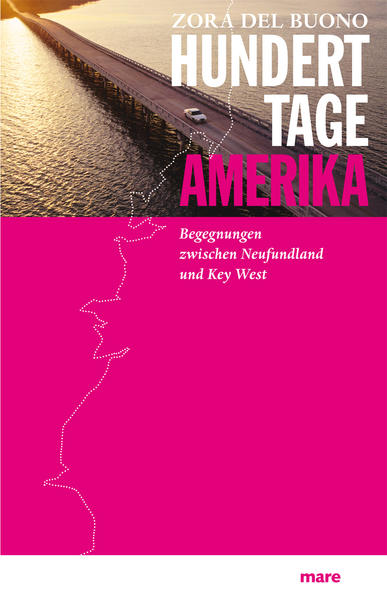 ZORA DEL BUONO
HUNDERT TAGE AMERIKA

Begegnungen zwischen Neufundland und Key West

mare